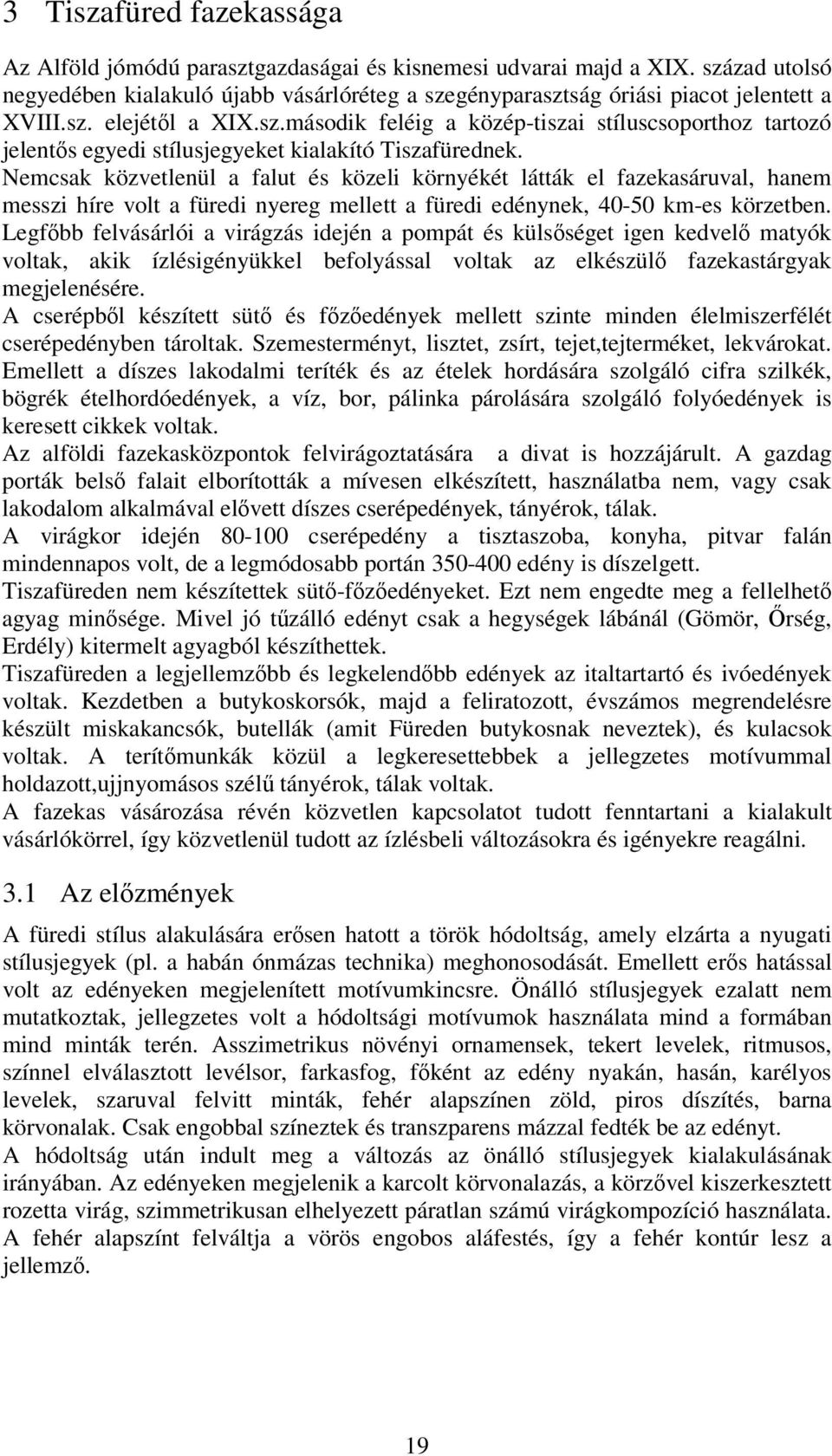 3 Tiszafüred fazekassága

Az Alföld jómódú parasztgazdaságai és kisnemesi udvarai majd a XIX. század utolsó negyedében kialakuló újabb vásárlóréteg a szegényparasztság óriási piacot jelentett a XVIII.sz. elejétől a XIX.sz.második feléig a közép-tiszai stíluscsoporthoz tartozó jelentős egyedi stílusjegyeket kialakító Tiszafürednek.
Nemcsak közvetlenül a falut és közeli környékét látták el fazekasáruval, hanem messzi híre volt a füredi nyereg mellett a füredi edénynek, 40-50 km-es körzetben.
Legfőbb felvásárlói a virágzás idején a pompát és külsőséget igen kedvelő matyók voltak, akik ízlésigényükkel befolyással voltak az elkészülő fazekastárgyak megjelenésére.
A cserépből készített sütő és főzőedények mellett szinte minden élelmiszerfélét cserépedényben tároltak. Szemesterményt, lisztet, zsírt, tejet,tejterméket, lekvárokat. Emellett a díszes lakodalmi teríték és az ételek hordására szolgáló cifra szilkék, bögrék ételhordóedények, a víz, bor, pálinka párolására szolgáló folyóedények is keresett cikkek voltak.
Az alföldi fazekasközpontok felvirágoztatására a divat is hozzájárult. A gazdag porták belső falait elborították a mívesen elkészített, használatba nem, vagy csak lakodalom alkalmával elővett díszes cserépedények, tányérok, tálak.
A virágkor idején 80-100 cserépedény a tisztaszoba, konyha, pitvar falán mindennapos volt, de a legmódosabb portán 350-400 edény is díszelgett.
Tiszafüreden nem készítettek sütő-főzőedényeket. Ezt nem engedte meg a fellelhető agyag minősége. Mivel jó tűzálló edényt csak a hegységek lábánál (Gömör, Őrség, Erdély) kitermelt agyagból készíthettek.
Tiszafüreden a legjellemzőbb és legkelendőbb edények az italtartartó és ivóedények voltak. Kezdetben a butykoskorsók, majd a feliratozott, évszámos megrendelésre készült miskakancsók, butellák (amit Füreden butykosnak neveztek), és kulacsok voltak. A terítőmunkák közül a legkeresettebbek a jellegzetes motívummal holdazott,ujjnyomásos szélű tányérok, tálak voltak.
A fazekas vásározása révén közvetlen kapcsolatot tudott fenntartani a kialakult vásárlókörrel, így közvetlenül tudott az ízlésbeli változásokra és igényekre reagálni.

3.1 Az előzmények

A füredi stílus alakulására erősen hatott a török hódoltság, amely elzárta a nyugati stílusjegyek (pl. a habán ónmázas technika) meghonosodását. Emellett erős hatással volt az edényeken megjelenített motívumkincsre. Önálló stílusjegyek ezalatt nem mutatkoztak, jellegzetes volt a hódoltsági motívumok használata mind a formában mind minták terén. Asszimetrikus növényi ornamensek, tekert levelek, ritmusos, színnel elválasztott levélsor, farkasfog, főként az edény nyakán, hasán, karélyos levelek, szaruval felvitt minták, fehér alapszínen zöld, piros díszítés, barna körvonalak. Csak engobbal színeztek és transzparens mázzal fedték be az edényt.
A hódoltság után indult meg a változás az önálló stílusjegyek kialakulásának irányában. Az edényeken megjelenik a karcolt körvonalazás, a körzővel kiszerkesztett rozetta virág, szimmetrikusan elhelyezett páratlan számú virágkompozíció használata. A fehér alapszínt felváltja a vörös engobos aláfestés, így a fehér kontúr lesz a jellemző.

19